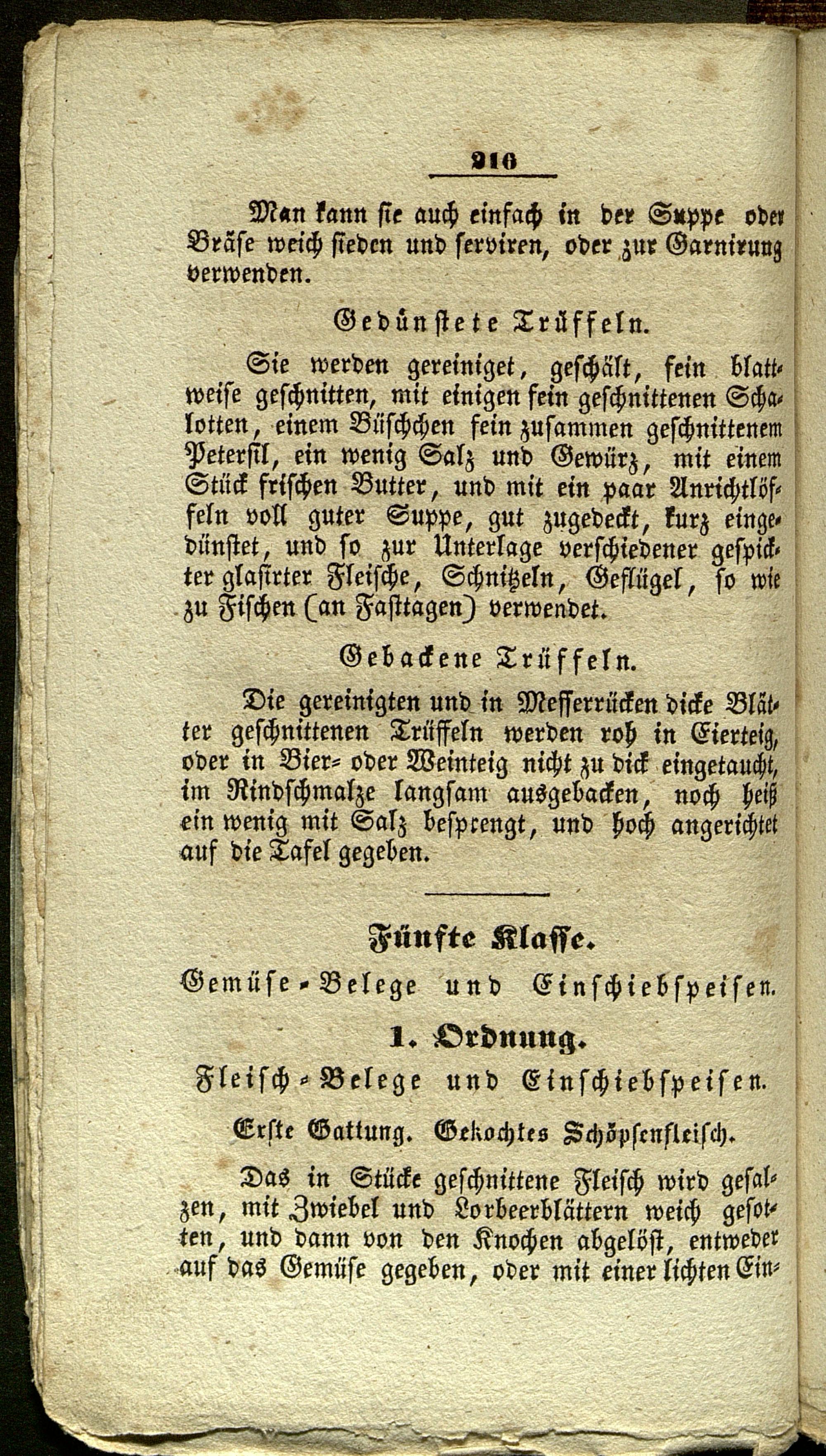 216

Man kann sie auch einfach in der Suppe oder Bräse weich sieden und serviren, oder zur Garnirung verwenden.

Gedünstete Trüffeln.

Sie werden gereiniget, geschält, fein blattweise geschnitten, mit einigen fein geschnittenen Schalotten, einem Büschchen fein zusammen geschnittenem Petersil, ein wenig Salz und Gewürz, mit einem Stück frischen Butter, und mit ein paar Anrichtlöffeln voll guter Suppe, gut zugedeckt, kurz eingedünstet, und so zur Unterlage verschiedener gespickter glasirter Fleische, Schnitzeln, Geflügel, so wie zu Fischen (an Fasttagen) verwendet.

Gebackene Trüffeln.

Die gereinigten und in Messerrücken dicke Blätter geschnittenen Trüffeln werden roh in Eierteig, oder in Bier- oder Weinteig nicht zu dick eingetaucht, im Rindschmalze langsam ausgebacken, noch heiß ein wenig mit Salz besprengt, und hoch angerichtet auf die Tafel gegeben.

Fünfte Klasse.

Gemüse-Belege und Einschiebspeisen.

1. Ordnung.

Fleisch-Belege und Einschiebspeisen.

Erste Gattung. Gekochtes Schöpsenfleisch.

Das in Stücke geschnittene Fleisch wird gesalzen, mit Zwiebel und Lorbeerblättern weich gesotten, und dann von den Knochen abgelöst, entweder auf das Gemüse gegeben, oder mit einer lichten Ein-